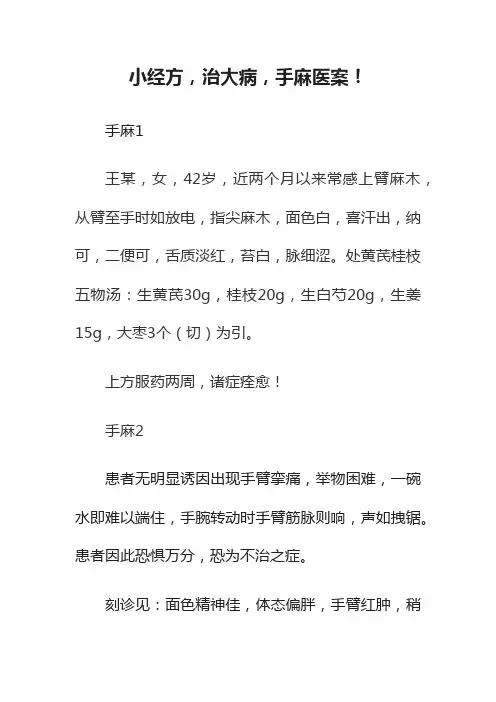 小经方，治大病，手麻医案！

手麻1

王某，女，42岁，近两个月以来常感上臂麻木，从臂至手时如放电，指尖麻木，面色白，喜汗出，纳可，二便可，舌质淡红，苔白，脉细涩。处黄芪桂枝五物汤：生黄芪30g，桂枝20g，生白芍20g，生姜15g，大枣3个（切）为引。

上方服药两周，诸症痊愈！

手麻2

患者无明显诱因出现手臂挛痛，举物困难，一碗水即难以端住，手腕转动时手臂筋脉则响，声如拽锯。患者因此恐惧万分，恐为不治之症。

刻诊见：面色精神佳，体态偏胖，手臂红肿，稍